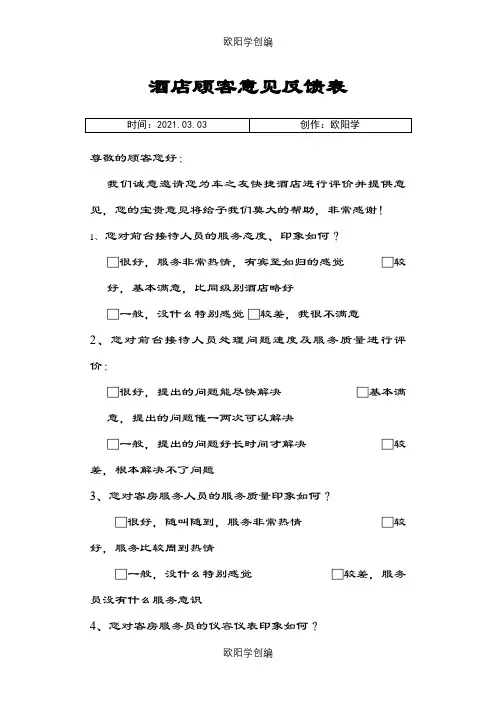 欧阳学创编

酒店顾客意见反馈表

| 时间：2021.03.03 | 创作：欧阳学 |
|---|---|

尊敬的顾客您好：

我们诚意邀请您为车之友快捷酒店进行评价并提供意见，您的宝贵意见将给予我们莫大的帮助，非常感谢！

1、您对前台接待人员的服务态度、印象如何？

□很好，服务非常热情，有宾至如归的感觉 □较好，基本满意，比同级别酒店略好

□一般，没什么特别感觉 □较差，我很不满意

2、您对前台接待人员处理问题速度及服务质量进行评价：

□很好，提出的问题能尽快解决 □基本满意，提出的问题催一两次可以解决

□一般，提出的问题好长时间才解决 □较差，根本解决不了问题

3、您对客房服务人员的服务质量印象如何？

□很好，随叫随到，服务非常热情 □较好，服务比较周到热情

□一般，没什么特别感觉 □较差，服务员没有什么服务意识

4、您对客房服务员的仪容仪表印象如何？

欧阳学创编